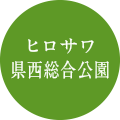 ヒロサワ
県西総合公園